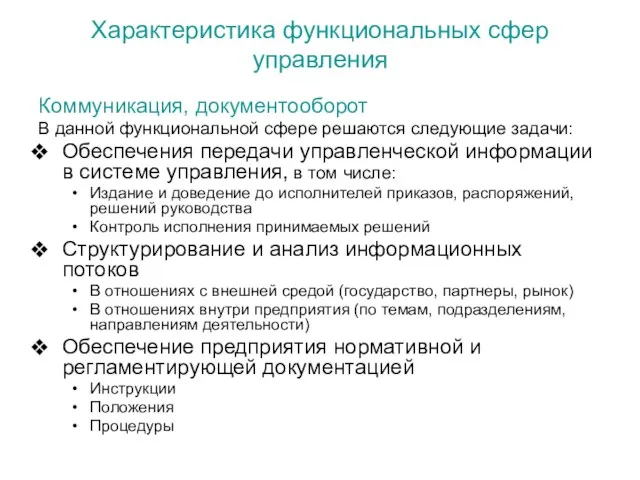 Характеристика функциональных сфер управления

Коммуникация, документооборот

В данной функциональной сфере решаются следующие задачи:

❖ Обеспечения передачи управленческой информации в системе управления, в том числе:
• Издание и доведение до исполнителей приказов, распоряжений, решений руководства
• Контроль исполнения принимаемых решений

❖ Структурирование и анализ информационных потоков
• В отношениях с внешней средой (государство, партнеры, рынок)
• В отношениях внутри предприятия (по темам, подразделениям, направлениям деятельности)

❖ Обеспечение предприятия нормативной и регламентирующей документацией
• Инструкции
• Положения
• Процедуры